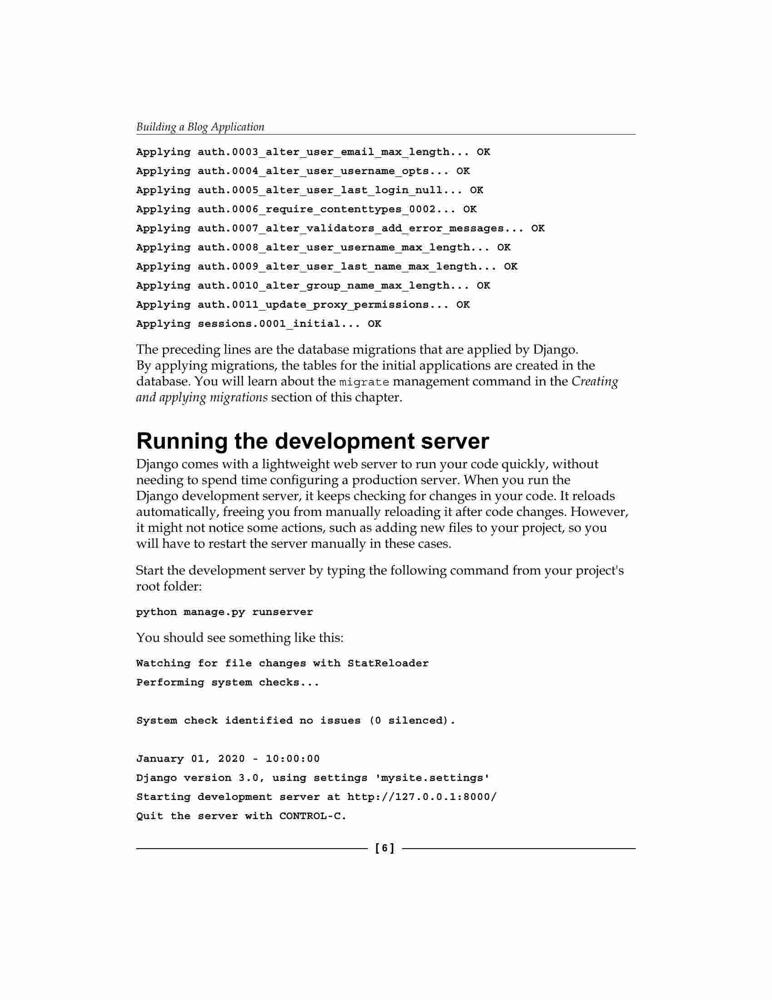 Building a Blog Application

Applying auth.0003_alter_user_email_max_length... OK
Applying auth.0004_alter_user_username_opts... OK
Applying auth.0005_alter_user_last_login_null... OK
Applying auth.0006_require_contenttypes_0002... OK
Applying auth.0007_alter_validators_add_error_messages... OK
Applying auth.0008_alter_user_username_max_length... OK
Applying auth.0009_alter_user_last_name_max_length... OK
Applying auth.0010_alter_group_name_max_length... OK
Applying auth.0011_update_proxy_permissions... OK
Applying sessions.0001_initial... OK

The preceding lines are the database migrations that are applied by Django. By applying migrations, the tables for the initial applications are created in the database. You will learn about the migrate management command in the Creating and applying migrations section of this chapter.

Running the development server

Django comes with a lightweight web server to run your code quickly, without needing to spend time configuring a production server. When you run the Django development server, it keeps checking for changes in your code. It reloads automatically, freeing you from manually reloading it after code changes. However, it might not notice some actions, such as adding new files to your project, so you will have to restart the server manually in these cases.

Start the development server by typing the following command from your project's root folder:

python manage.py runserver

You should see something like this:

Watching for file changes with StatReloader
Performing system checks...

System check identified no issues (0 silenced).

January 01, 2020 - 10:00:00
Django version 3.0, using settings 'mysite.settings'
Starting development server at http://127.0.0.1:8000/
Quit the server with CONTROL-C.

[ 6 ]